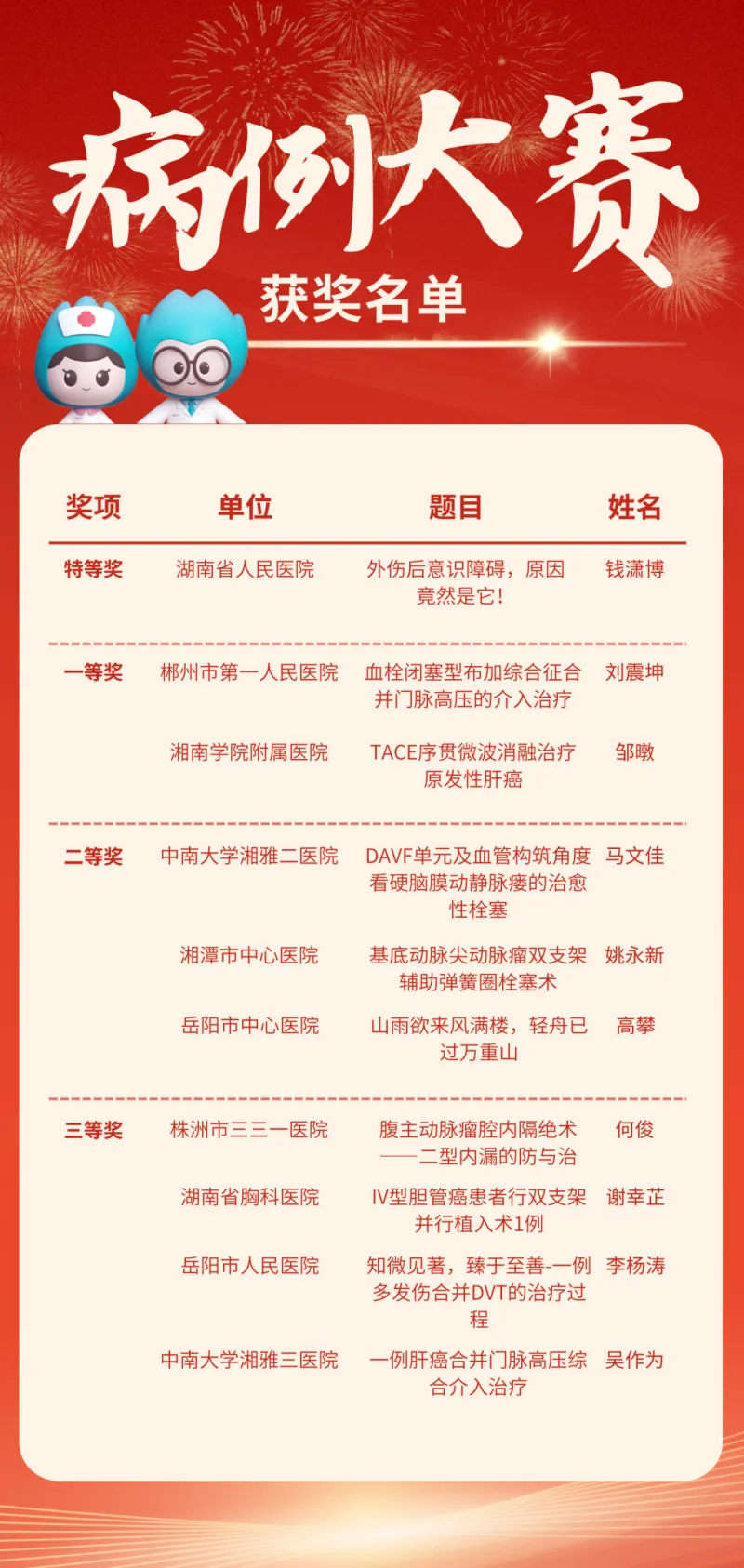 病例大赛

获奖名单

| 奖项 | 单位 | 题目 | 姓名 |
|---|---|---|---|
| 特等奖 | 湖南省人民医院 | 外伤后意识障碍，原因竟然是它！ | 钱潇博 |
| 一等奖 | 郴州市第一人民医院 | 血栓闭塞型布加综合征合并门脉高压的介入治疗 | 刘震坤 |
|  | 湘南学院附属医院 | TACE序贯微波消融治疗原发性肝癌 | 邹暾 |
| 二等奖 | 中南大学湘雅二医院 | DAVF单元及血管构筑角度看硬脑膜动静脉瘘的治愈性栓塞 | 马文佳 |
|  | 湘潭市中心医院 | 基底动脉尖动脉瘤双支架辅助弹簧圈栓塞术 | 姚永新 |
|  | 岳阳市中心医院 | 山雨欲来风满楼，轻舟已过万重山 | 高攀 |
| 三等奖 | 株洲市三三一医院 | 腹主动脉瘤腔内隔绝术——二型内漏的防与治 | 何俊 |
|  | 湖南省胸科医院 | IV型胆管癌患者行双支架并行植入术1例 | 谢幸芷 |
|  | 岳阳市人民医院 | 知微见著，臻于至善-一例多发伤合并DVT的治疗过程 | 李杨涛 |
|  | 中南大学湘雅三医院 | 一例肝癌合并门脉高压综合介入治疗 | 吴作为 |